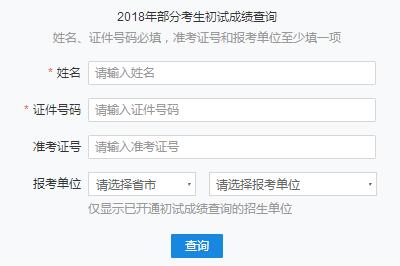 2018年部分考生初试成绩查询

姓名、证件号码必填，准考证号和报考单位至少填一项

* 姓名 请输入姓名

* 证件号码 请输入证件号码

准考证号 请输入准考证号

报考单位 请选择省市 请选择报考单位

仅显示已开通初试成绩查询的招生单位

查询